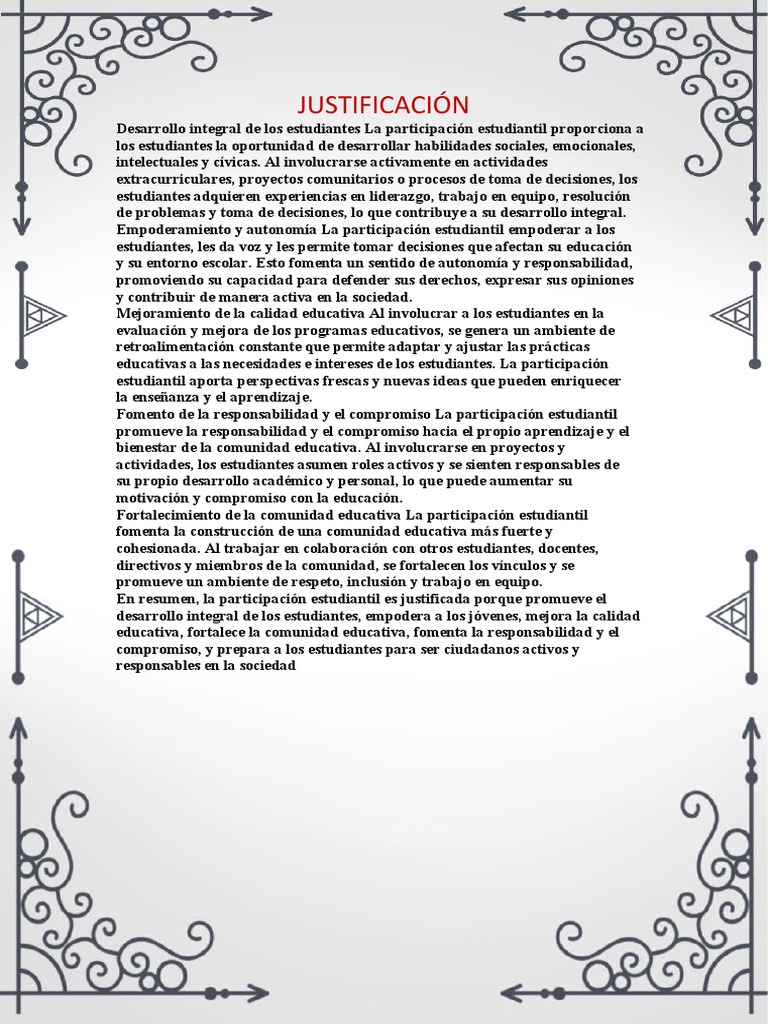 JUSTIFICACIÓN

Desarrollo integral de los estudiantes La participación estudiantil proporciona a los estudiantes la oportunidad de desarrollar habilidades sociales, emocionales, intelectuales y cívicas. Al involucrarse activamente en actividades extracurriculares, proyectos comunitarios o procesos de toma de decisiones, los estudiantes adquieren experiencias en liderazgo, trabajo en equipo, resolución de problemas y toma de decisiones, lo que contribuye a su desarrollo integral.
Empoderamiento y autonomía La participación estudiantil empoderar a los estudiantes, les da voz y les permite tomar decisiones que afectan su educación y su entorno escolar. Esto fomenta un sentido de autonomía y responsabilidad, promoviendo su capacidad para defender sus derechos, expresar sus opiniones y contribuir de manera activa en la sociedad.
Mejoramiento de la calidad educativa Al involucrar a los estudiantes en la evaluación y mejora de los programas educativos, se genera un ambiente de retroalimentación constante que permite adaptar y ajustar las prácticas educativas a las necesidades e intereses de los estudiantes. La participación estudiantil aporta perspectivas frescas y nuevas ideas que pueden enriquecer la enseñanza y el aprendizaje.
Fomento de la responsabilidad y el compromiso La participación estudiantil promueve la responsabilidad y el compromiso hacia el propio aprendizaje y el bienestar de la comunidad educativa. Al involucrarse en proyectos y actividades, los estudiantes asumen roles activos y se sienten responsables de su propio desarrollo académico y personal, lo que puede aumentar su motivación y compromiso con la educación.
Fortalecimiento de la comunidad educativa La participación estudiantil fomenta la construcción de una comunidad educativa más fuerte y cohesionada. Al trabajar en colaboración con otros estudiantes, docentes, directivos y miembros de la comunidad, se fortalecen los vínculos y se promueve un ambiente de respeto, inclusión y trabajo en equipo.
En resumen, la participación estudiantil es justificada porque promueve el desarrollo integral de los estudiantes, empodera a los jóvenes, mejora la calidad educativa, fortalece la comunidad educativa, fomenta la responsabilidad y el compromiso, y prepara a los estudiantes para ser ciudadanos activos y responsables en la sociedad